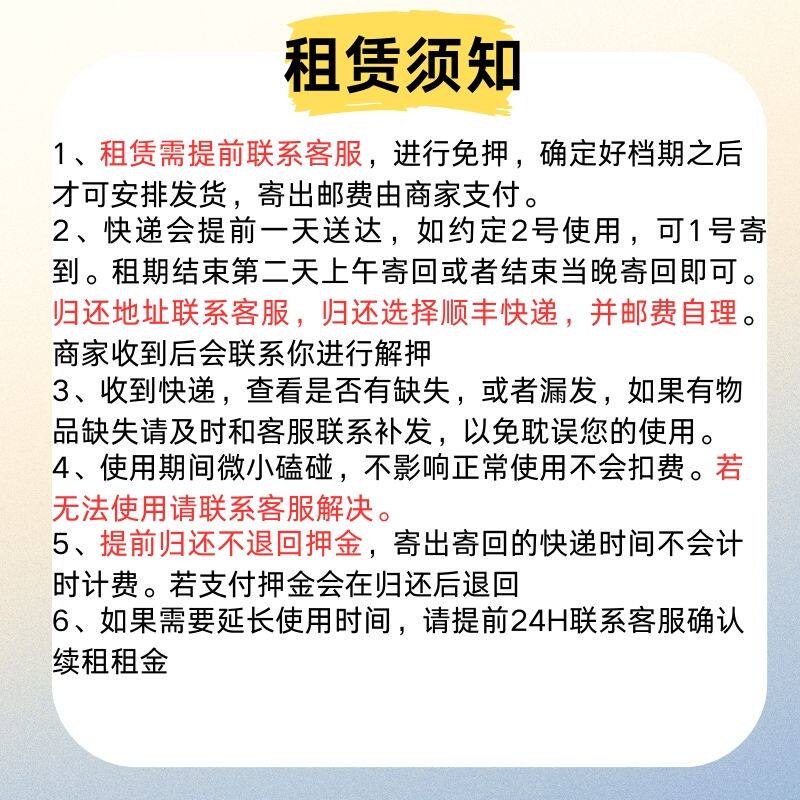 租赁须知

1、租赁需提前联系客服，进行免押，确定好档期之后才可安排发货，寄出邮费由商家支付。
2、快递会提前一天送达，如约定2号使用，可1号寄到。租期结束第二天上午寄回或者结束当晚寄回即可。归还地址联系客服，归还选择顺丰快递，并邮费自理。商家收到后会联系你进行解押
3、收到快递，查看是否有缺失，或者漏发，如果有物品缺失请及时和客服联系补发，以免耽误您的使用。
4、使用期间微小磕碰，不影响正常使用不会扣费。若无法使用请联系客服解决。
5、提前归还不退回押金，寄出寄回的快递时间不会计时计费。若支付押金会在归还后退回
6、如果需要延长使用时间，请提前24H联系客服确认续租租金